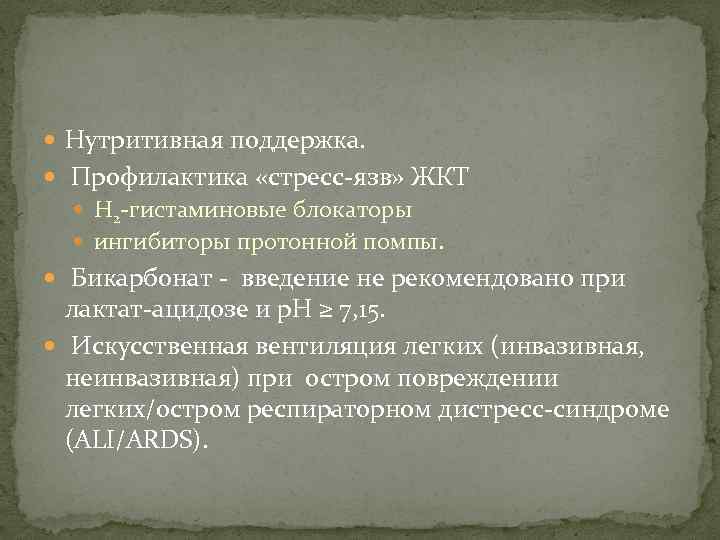 Нутритивная поддержка.

Профилактика «стресс-язв» ЖКТ

$H_2$-гистаминовые блокаторы

ингибиторы протонной помпы.

Бикарбонат - введение не рекомендовано при лактат-ацидозе и pH ≥ 7,15.

Искусственная вентиляция легких (инвазивная, неинвазивная) при остром повреждении легких/остром респираторном дистресс-синдроме (ALI/ARDS).